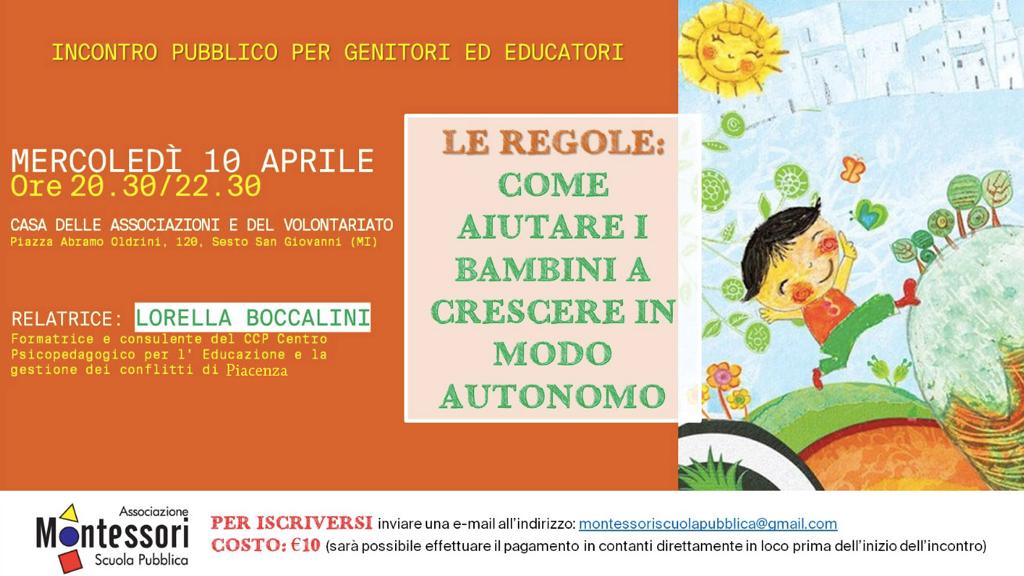 INCONTRO PUBBLICO PER GENITORI ED EDUCATORI

MERCOLEDÌ 10 APRILE
Ore 20.30/22.30

CASA DELLE ASSOCIAZIONI E DEL VOLONTARIATO
Piazza Abramo Oldrini, 120, Sesto San Giovanni (MI)

RELATRICE: LORELLA BOCCALINI
Formatrice e consulente del CCP Centro Psicopedagogico per l' Educazione e la gestione dei conflitti di Piacenza

LE REGOLE:
COME AIUTARE I BAMBINI A CRESCERE IN MODO AUTONOMO

Associazione
Montessori
Scuola Pubblica

PER ISCRIVERSI inviare una e-mail all'indirizzo: montessoriscuolapubblica@gmail.com
COSTO: €10 (sarà possibile effettuare il pagamento in contanti direttamente in loco prima dell'inizio dell'incontro)